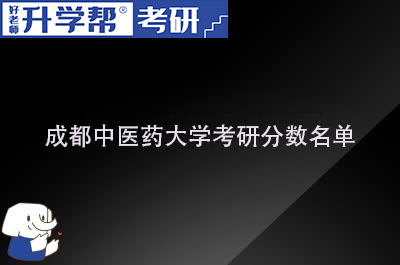 好老师 升学帮® 考研

成都中医药大学考研分数名单